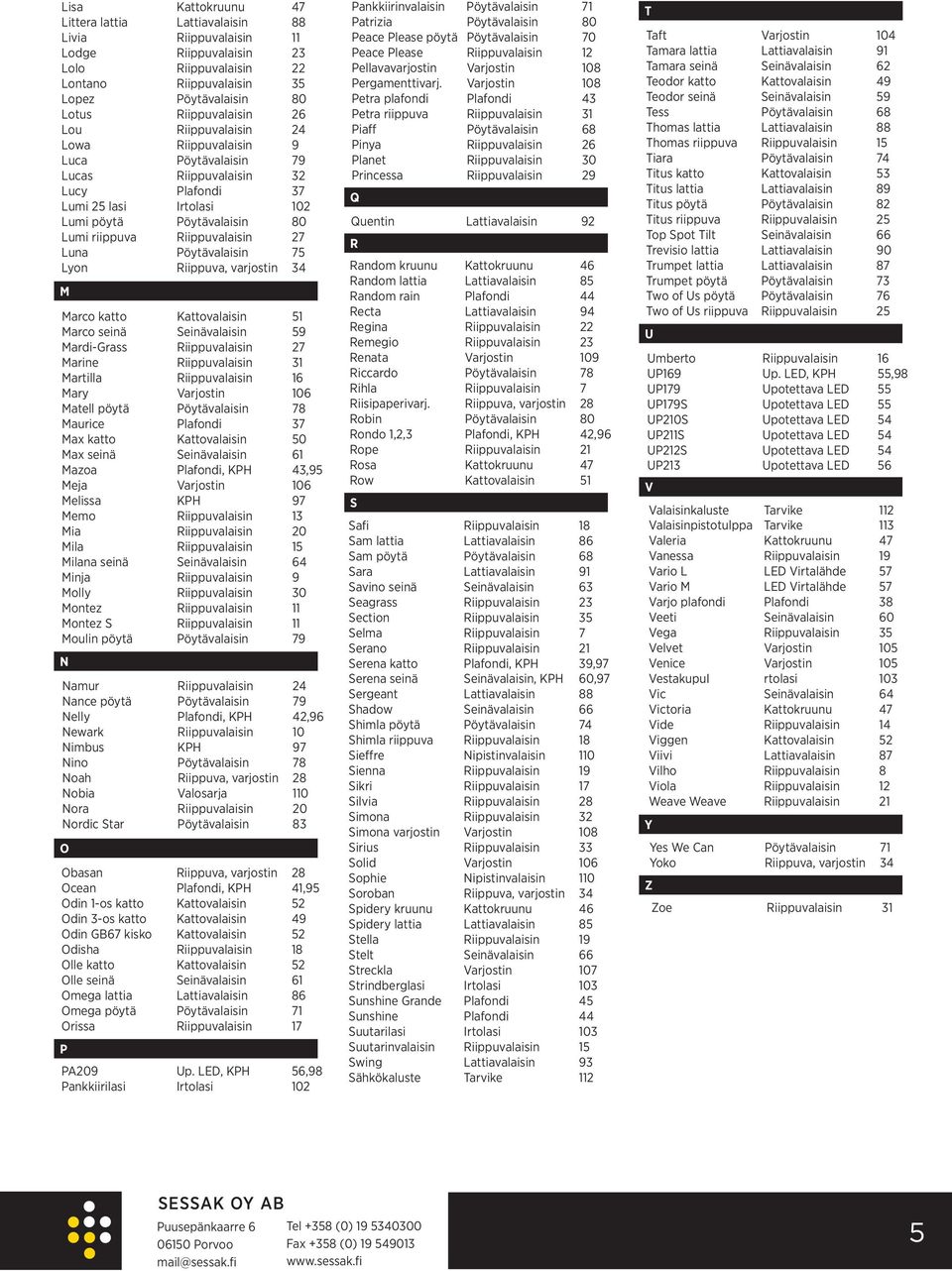 | | | |
|---|---|---|
| Lisa | Kattokruunu | 47 |
| Littera lattia | Lattiavalaisin | 88 |
| Livia | Riippuvalaisin | 11 |
| Lodge | Riippuvalaisin | 23 |
| Lolo | Riippuvalaisin | 22 |
| Lontano | Riippuvalaisin | 35 |
| Lopez | Pöytävalaisin | 80 |
| Lotus | Riippuvalaisin | 26 |
| Lou | Riippuvalaisin | 24 |
| Lowa | Riippuvalaisin | 9 |
| Luca | Pöytävalaisin | 79 |
| Lucas | Riippuvalaisin | 32 |
| Lucy | Plafondi | 37 |
| Lumi 25 lasi | Irtolasi | 102 |
| Lumi pöytä | Pöytävalaisin | 80 |
| Lumi riippuva | Riippuvalaisin | 27 |
| Luna | Pöytävalaisin | 75 |
| Lyon | Riippuva, varjostin | 34 |

M

| | | |
|---|---|---|
| Marco katto | Kattovalaisin | 51 |
| Marco seinä | Seinävalaisin | 59 |
| Mardi-Grass | Riippuvalaisin | 27 |
| Marine | Riippuvalaisin | 31 |
| Martilla | Riippuvalaisin | 16 |
| Mary | Varjostin | 106 |
| Matell pöytä | Pöytävalaisin | 78 |
| Maurice | Plafondi | 37 |
| Max katto | Kattovalaisin | 50 |
| Max seinä | Seinävalaisin | 61 |
| Mazoa | Plafondi, KPH | 43,95 |
| Meja | Varjostin | 106 |
| Melissa | KPH | 97 |
| Memo | Riippuvalaisin | 13 |
| Mia | Riippuvalaisin | 20 |
| Mila | Riippuvalaisin | 15 |
| Milana seinä | Seinävalaisin | 64 |
| Minja | Riippuvalaisin | 9 |
| Molly | Riippuvalaisin | 30 |
| Montez | Riippuvalaisin | 11 |
| Montez S | Riippuvalaisin | 11 |
| Moulin pöytä | Pöytävalaisin | 79 |

N

| | | |
|---|---|---|
| Namur | Riippuvalaisin | 24 |
| Nance pöytä | Pöytävalaisin | 79 |
| Nelly | Plafondi, KPH | 42,96 |
| Newark | Riippuvalaisin | 10 |
| Nimbus | KPH | 97 |
| Nino | Pöytävalaisin | 78 |
| Noah | Riippuva, varjostin | 28 |
| Nobia | Valosarja | 110 |
| Nora | Riippuvalaisin | 20 |
| Nordic Star | Pöytävalaisin | 83 |

O

| | | |
|---|---|---|
| Obasan | Riippuva, varjostin | 28 |
| Ocean | Plafondi, KPH | 41,95 |
| Odin 1-os katto | Kattovalaisin | 52 |
| Odin 3-os katto | Kattovalaisin | 49 |
| Odin GB67 kisko | Kattovalaisin | 52 |
| Odisha | Riippuvalaisin | 18 |
| Olle katto | Kattovalaisin | 52 |
| Olle seinä | Seinävalaisin | 61 |
| Omega lattia | Lattiavalaisin | 86 |
| Omega pöytä | Pöytävalaisin | 71 |
| Orissa | Riippuvalaisin | 17 |

P

| | | |
|---|---|---|
| PA209 | Up. LED, KPH | 56,98 |
| Pankkiirilasi | Irtolasi | 102 |
| Pankkiirinvalaisin | Pöytävalaisin | 71 |
| Patrizia | Pöytävalaisin | 80 |
| Peace Please pöytä | Pöytävalaisin | 70 |
| Peace Please | Riippuvalaisin | 12 |
| Pellavavarjostin | Varjostin | 108 |
| Pergamenttivarj. | Varjostin | 108 |
| Petra plafondi | Plafondi | 43 |
| Petra riippuva | Riippuvalaisin | 31 |
| Piaff | Pöytävalaisin | 68 |
| Pinya | Riippuvalaisin | 26 |
| Planet | Riippuvalaisin | 30 |
| Princessa | Riippuvalaisin | 29 |

Q

| | | |
|---|---|---|
| Quentin | Lattiavalaisin | 92 |

R

| | | |
|---|---|---|
| Random kruunu | Kattokruunu | 46 |
| Random lattia | Lattiavalaisin | 85 |
| Random rain | Plafondi | 44 |
| Recta | Lattiavalaisin | 94 |
| Regina | Riippuvalaisin | 22 |
| Remegio | Riippuvalaisin | 23 |
| Renata | Varjostin | 109 |
| Riccardo | Pöytävalaisin | 78 |
| Rihla | Riippuvalaisin | 7 |
| Riisipaperivarj. | Riippuva, varjostin | 28 |
| Robin | Pöytävalaisin | 80 |
| Rondo 1,2,3 | Plafondi, KPH | 42,96 |
| Rope | Riippuvalaisin | 21 |
| Rosa | Kattokruunu | 47 |
| Row | Kattovalaisin | 51 |

S

| | | |
|---|---|---|
| Safi | Riippuvalaisin | 18 |
| Sam lattia | Lattiavalaisin | 86 |
| Sam pöytä | Pöytävalaisin | 68 |
| Sara | Lattiavalaisin | 91 |
| Savino seinä | Seinävalaisin | 63 |
| Seagrass | Riippuvalaisin | 23 |
| Section | Riippuvalaisin | 35 |
| Selma | Riippuvalaisin | 7 |
| Serano | Riippuvalaisin | 21 |
| Serena katto | Plafondi, KPH | 39,97 |
| Serena seinä | Seinävalaisin, KPH | 60,97 |
| Sergeant | Lattiavalaisin | 88 |
| Shadow | Seinävalaisin | 66 |
| Shimla pöytä | Pöytävalaisin | 74 |
| Shimla riippuva | Riippuvalaisin | 18 |
| Sieffre | Nipistinvalaisin | 110 |
| Sienna | Riippuvalaisin | 19 |
| Sikri | Riippuvalaisin | 17 |
| Silvia | Riippuvalaisin | 28 |
| Simona | Riippuvalaisin | 32 |
| Simona varjostin | Varjostin | 108 |
| Sirius | Riippuvalaisin | 33 |
| Solid | Varjostin | 106 |
| Sophie | Nipistinvalaisin | 110 |
| Soroban | Riippuva, varjostin | 34 |
| Spidery kruunu | Kattokruunu | 46 |
| Spidery lattia | Lattiavalaisin | 85 |
| Stella | Riippuvalaisin | 19 |
| Stelt | Seinävalaisin | 66 |
| Streckla | Varjostin | 107 |
| Strindberglasi | Irtolasi | 103 |
| Sunshine Grande | Plafondi | 45 |
| Sunshine | Plafondi | 44 |
| Suutarilasi | Irtolasi | 103 |
| Suutarinvalaisin | Riippuvalaisin | 15 |
| Swing | Lattiavalaisin | 93 |
| Sähkökaluste | Tarvike | 112 |

T

| | | |
|---|---|---|
| Taft | Varjostin | 104 |
| Tamara lattia | Lattiavalaisin | 91 |
| Tamara seinä | Seinävalaisin | 62 |
| Teodor katto | Kattovalaisin | 49 |
| Teodor seinä | Seinävalaisin | 59 |
| Tess | Pöytävalaisin | 68 |
| Thomas lattia | Lattiavalaisin | 88 |
| Thomas riippuva | Riippuvalaisin | 15 |
| Tiara | Pöytävalaisin | 74 |
| Titus katto | Kattovalaisin | 53 |
| Titus lattia | Lattiavalaisin | 89 |
| Titus pöytä | Pöytävalaisin | 82 |
| Titus riippuva | Riippuvalaisin | 25 |
| Top Spot Tilt | Seinävalaisin | 66 |
| Trevisio lattia | Lattiavalaisin | 90 |
| Trumpet lattia | Lattiavalaisin | 87 |
| Trumpet pöytä | Pöytävalaisin | 73 |
| Two of Us pöytä | Pöytävalaisin | 76 |
| Two of Us riippuva | Riippuvalaisin | 25 |

U

| | | |
|---|---|---|
| Umberto | Riippuvalaisin | 16 |
| UP169 | Up. LED, KPH | 55,98 |
| UP179 | Upotettava LED | 55 |
| UP179S | Upotettava LED | 55 |
| UP210S | Upotettava LED | 54 |
| UP211S | Upotettava LED | 54 |
| UP212S | Upotettava LED | 54 |
| UP213 | Upotettava LED | 56 |

V

| | | |
|---|---|---|
| Valaisinkaluste | Tarvike | 112 |
| Valaisinpistotulppa | Tarvike | 113 |
| Valeria | Kattokruunu | 47 |
| Vanessa | Riippuvalaisin | 19 |
| Vario L | LED Virtalähde | 57 |
| Vario M | LED Virtalähde | 57 |
| Varjo plafondi | Plafondi | 38 |
| Veeti | Seinävalaisin | 60 |
| Vega | Riippuvalaisin | 35 |
| Velvet | Varjostin | 105 |
| Venice | Varjostin | 105 |
| Vestakupul | rtolasi | 103 |
| Vic | Seinävalaisin | 64 |
| Victoria | Kattokruunu | 47 |
| Vide | Riippuvalaisin | 14 |
| Viggen | Kattovalaisin | 52 |
| Viivi | Lattiavalaisin | 87 |
| Vilho | Riippuvalaisin | 8 |
| Viola | Riippuvalaisin | 12 |
| Weave Weave | Riippuvalaisin | 21 |

Y

| | | |
|---|---|---|
| Yes We Can | Pöytävalaisin | 71 |
| Yoko | Riippuva, varjostin | 34 |

Z

| | | |
|---|---|---|
| Zoe | Riippuvalaisin | 31 |

SESSAK OY AB
Puusepänkaarre 6
06150 Porvoo
mail@sessak.fi
Tel +358 (0) 19 5340300
Fax +358 (0) 19 549013
www.sessak.fi

5